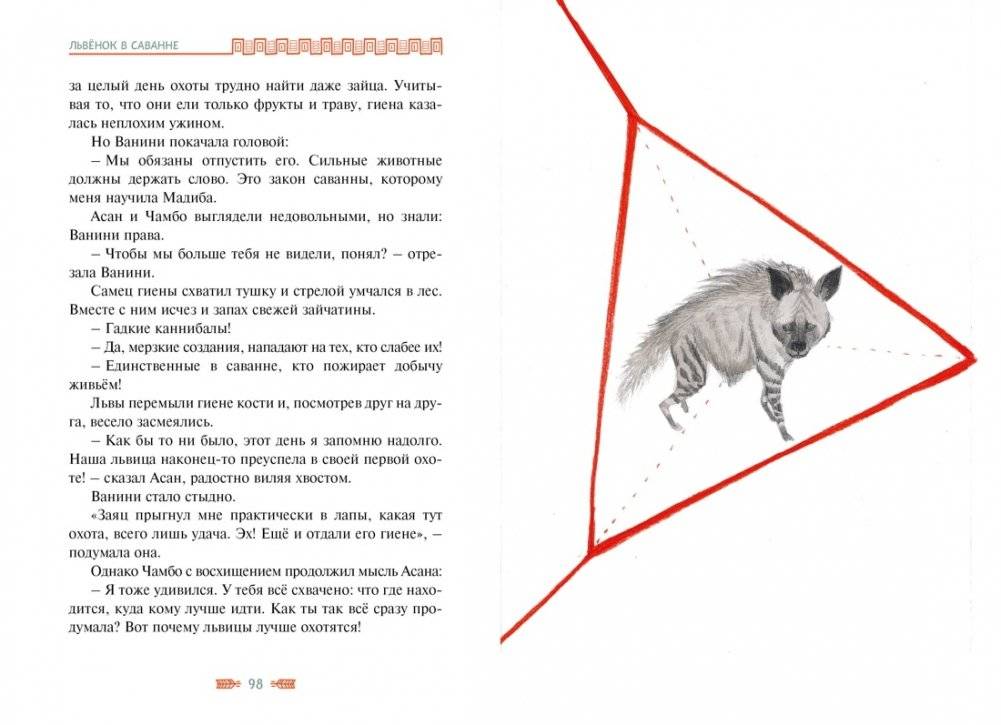 ЛЬВЁНОК В САВАННЕ

за целый день охоты трудно найти даже зайца. Учитывая то, что они ели только фрукты и траву, гиена казалась неплохим ужином.

Но Ванини покачала головой:

– Мы обязаны отпустить его. Сильные животные должны держать слово. Это закон саванны, которому меня научила Мадиба.

Асан и Чамбо выглядели недовольными, но знали: Ванини права.

– Чтобы мы больше тебя не видели, понял? – отрезала Ванини.

Самец гиены схватил тушку и стрелой умчался в лес. Вместе с ним исчез и запах свежей зайчатины.

– Гадкие каннибалы!

– Да, мерзкие создания, нападают на тех, кто слабее их!

– Единственные в саванне, кто пожирает добычу живьём!

Львы перемыли гиене кости и, посмотрев друг на друга, весело засмеялись.

– Как бы то ни было, этот день я запомню надолго. Наша львица наконец-то преуспела в своей первой охоте! – сказал Асан, радостно виляя хвостом.

Ванини стало стыдно.

«Заяц прыгнул мне практически в лапы, какая тут охота, всего лишь удача. Эх! Ещё и отдали его гиене», – подумала она.

Однако Чамбо с восхищением продолжил мысль Асана:

– Я тоже удивился. У тебя всё схвачено: что где находится, куда кому лучше идти. Как ты так всё сразу продумала? Вот почему львицы лучше охотятся!

98